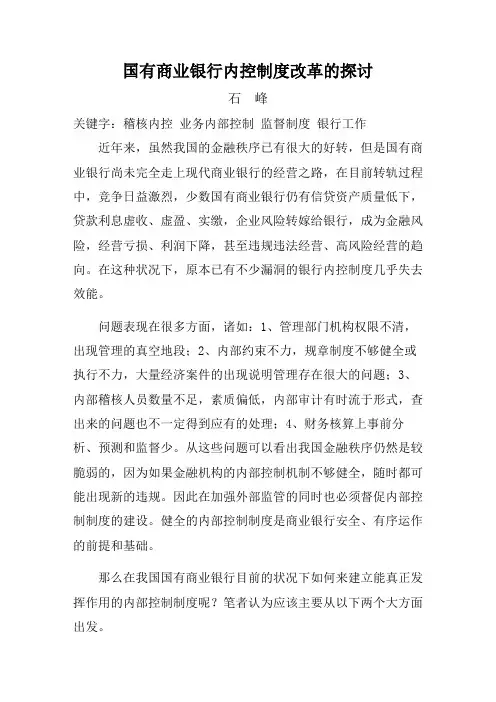 国有商业银行内控制度改革的探讨

石 峰

关键字：稽核内控 业务内部控制 监督制度 银行工作

近年来，虽然我国的金融秩序已有很大的好转，但是国有商业银行尚未完全走上现代商业银行的经营之路，在目前转轨过程中，竞争日益激烈，少数国有商业银行仍有信贷资产质量低下，贷款利息虚收、虚盈、实缴，企业风险转嫁给银行，成为金融风险，经营亏损、利润下降，甚至违规违法经营、高风险经营的趋向。在这种状况下，原本已有不少漏洞的银行内控制度几乎失去效能。

问题表现在很多方面，诸如：1、管理部门机构权限不清，出现管理的真空地段；2、内部约束不力，规章制度不够健全或执行不力，大量经济案件的出现说明管理存在很大的问题；3、内部稽核人员数量不足，素质偏低，内部审计有时流于形式，查出来的问题也不一定得到应有的处理；4、财务核算上事前分析、预测和监督少。从这些问题可以看出我国金融秩序仍然是较脆弱的，因为如果金融机构的内部控制机制不够健全，随时都可能出现新的违规。因此在加强外部监管的同时也必须督促内部控制制度的建设。健全的内部控制制度是商业银行安全、有序运作的前提和基础。

那么在我国国有商业银行目前的状况下如何来建立能真正发挥作用的内部控制制度呢？笔者认为应该主要从以下两个大方面出发。